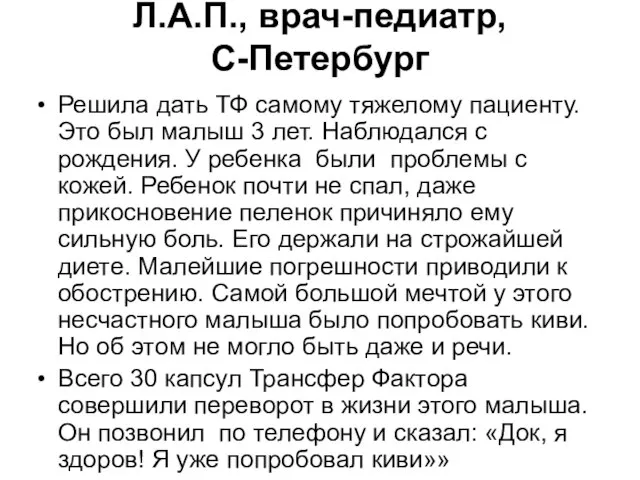 Л.А.П., врач-педиатр, С-Петербург

• Решила дать ТФ самому тяжелому пациенту. Это был малыш 3 лет. Наблюдался с рождения. У ребенка были проблемы с кожей. Ребенок почти не спал, даже прикосновение пеленок причиняло ему сильную боль. Его держали на строжайшей диете. Малейшие погрешности приводили к обострению. Самой большой мечтой у этого несчастного малыша было попробовать киви. Но об этом не могло быть даже и речи.

• Всего 30 капсул Трансфер Фактора совершили переворот в жизни этого малыша. Он позвонил по телефону и сказал: «Док, я здоров! Я уже попробовал киви»»